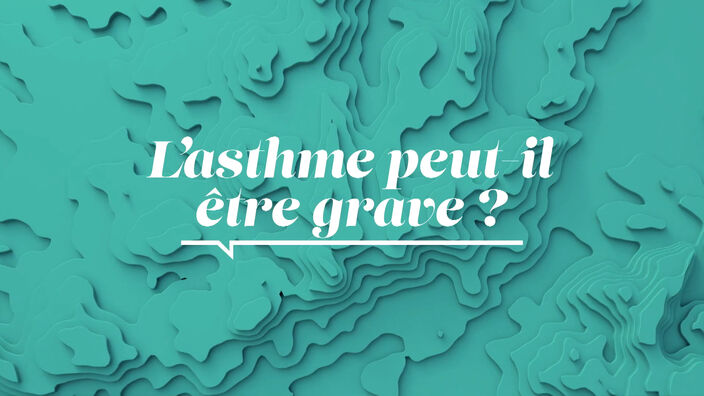 L'asthme peut-il être grave ?